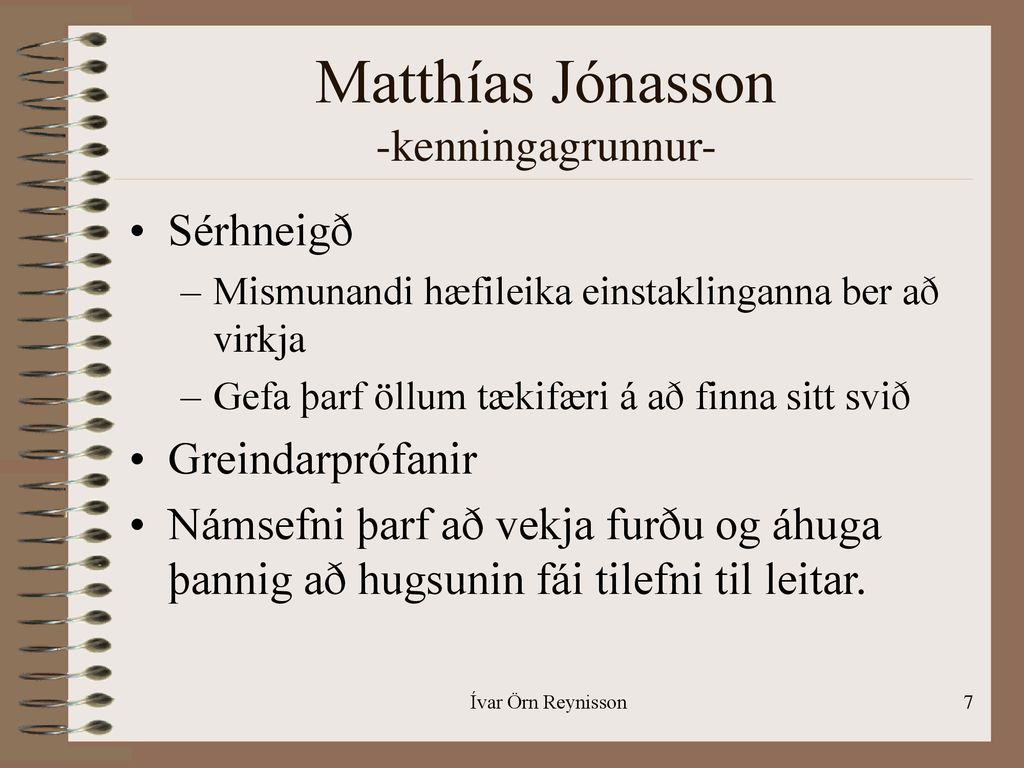 Matthías Jónasson
-kenningagrunnur-

• Sérhneigð
– Mismunandi hæfileika einstaklinganna ber að virkja
– Gefa þarf öllum tækifæri á að finna sitt svið
• Greindarprófanir
• Námsefni þarf að vekja furðu og áhuga þannig að hugsunin fái tilefni til leitar.

Ívar Örn Reynisson

7